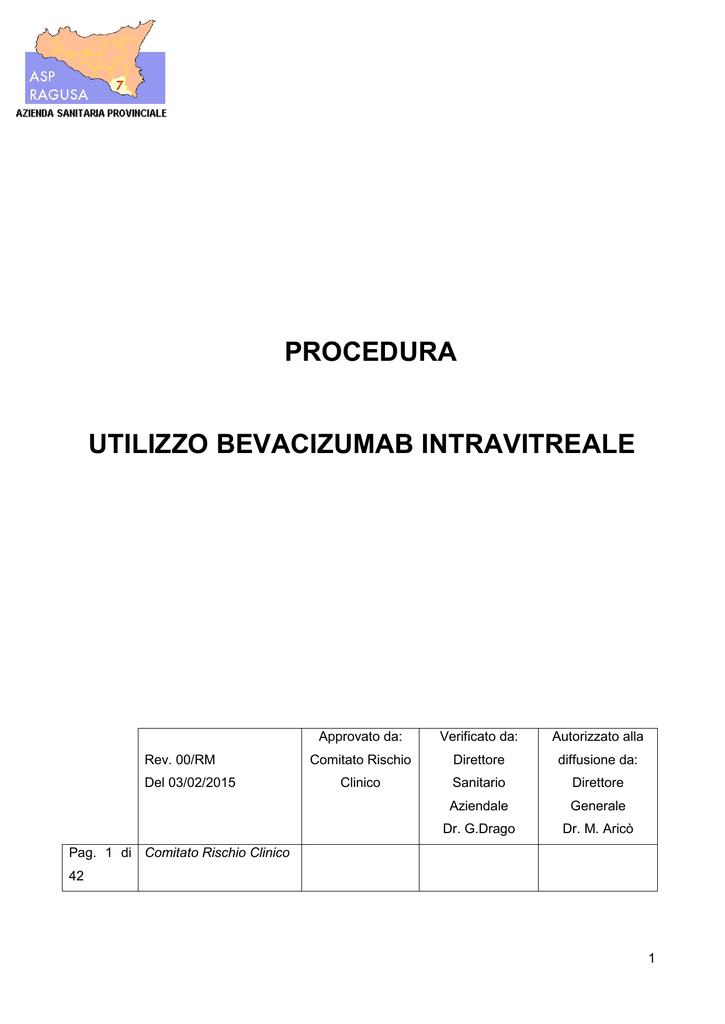 ASP
RAGUSA
7
AZIENDA SANITARIA PROVINCIALE

PROCEDURA

UTILIZZO BEVACIZUMAB INTRAVITREALE

|  | Rev. 00/RM Del 03/02/2015 | Approvato da: Comitato Rischio Clinico | Verificato da: Direttore Sanitario Aziendale Dr. G.Drago | Autorizzato alla diffusione da: Direttore Generale Dr. M. Aricò |
|---|---|---|---|---|
| Pag. 1 di 42 | Comitato Rischio Clinico |  |  |  |

1